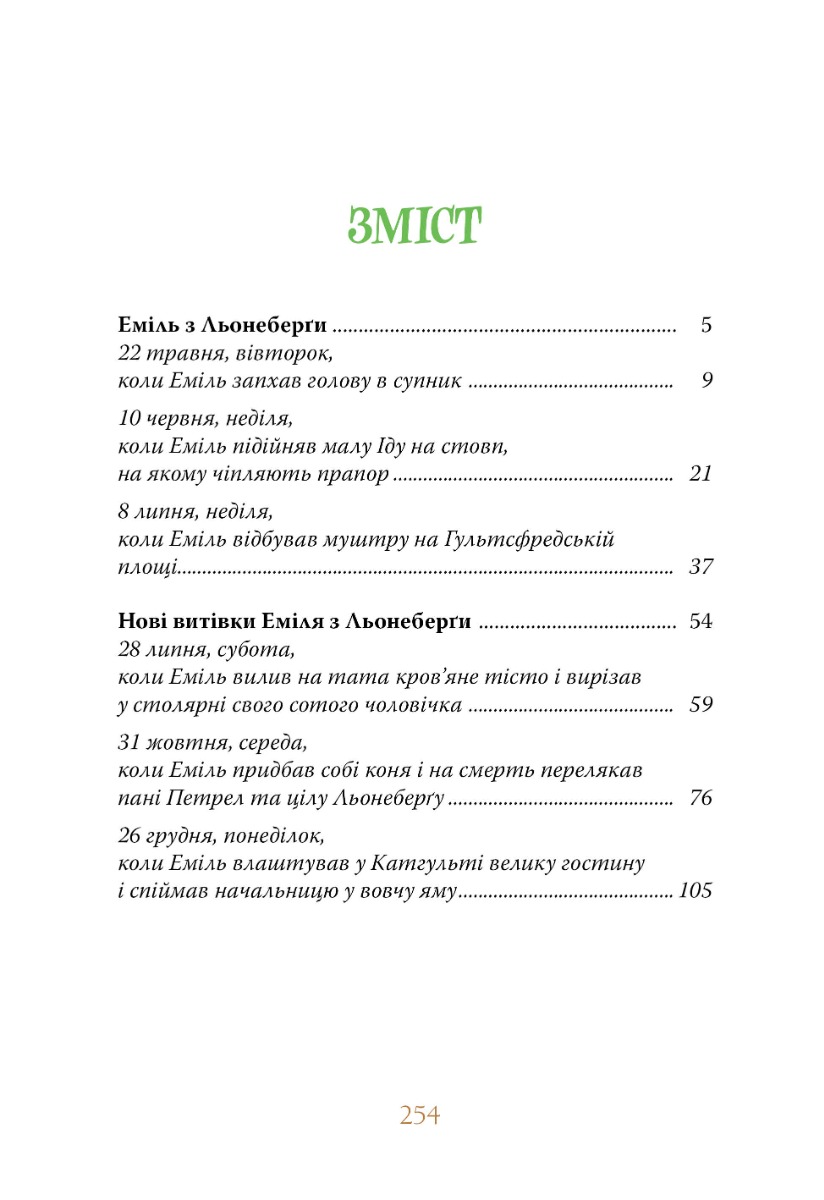 ЗМІСТ

Еміль з Льонеберґи 5

22 травня, вівторок,
коли Еміль запхав голову в супник 9

10 червня, неділя,
коли Еміль підійняв малу Іду на стовп,
на якому чіпляють прапор 21

8 липня, неділя,
коли Еміль відбував муштру на Гультсфредській
площі 37

Нові витівки Еміля з Льонеберґи 54

28 липня, субота,
коли Еміль вилив на тата кров'яне тісто і вирізав
у столярні свого сотого чоловічка 59

31 жовтня, середа,
коли Еміль придбав собі коня і на смерть перелякав
пані Петрел та цілу Льонеберґу 76

26 грудня, понеділок,
коли Еміль влаштував у Катгульті велику гостину
і спіймав начальницю у вовчу яму 105

254